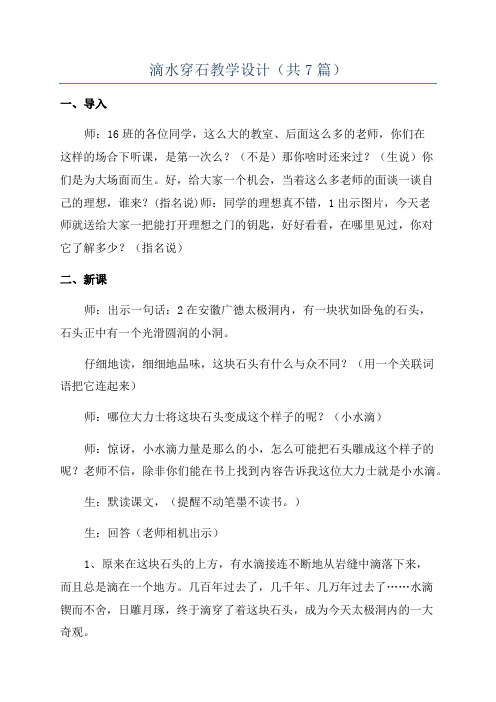 滴水穿石教学设计（共7篇）

一、导入

师：16班的各位同学，这么大的教室、后面这么多的老师，你们在这样的场合下听课，是第一次么？（不是）那你啥时还来过？（生说）你们是为大场面而生。好，给大家一个机会，当着这么多老师的面谈一谈自己的理想，谁来？(指名说)师：同学的理想真不错，1出示图片，今天老师就送给大家一把能打开理想之门的钥匙，好好看看，在哪里见过，你对它了解多少？（指名说）

二、新课

师：出示一句话：2在安徽广德太极洞内，有一块状如卧兔的石头，石头正中有一个光滑圆润的小洞。

仔细地读，细细地品味，这块石头有什么与众不同？（用一个关联词语把它连起来）

师：哪位大力士将这块石头变成这个样子的呢？（小水滴）

师：惊讶，小水滴力量是那么的小，怎么可能把石头雕成这个样子的呢？老师不信，除非你们能在书上找到内容告诉我这位大力士就是小水滴。

生：默读课文，（提醒不动笔墨不读书。）

生：回答（老师相机出示）

1、原来在这块石头的上方，有水滴接连不断地从岩缝中滴落下来，而且总是滴在一个地方。几百年过去了，几千年、几万年过去了……水滴锲而不舍，日雕月琢，终于滴穿了着这块石头，成为今天太极洞内的一大奇观。